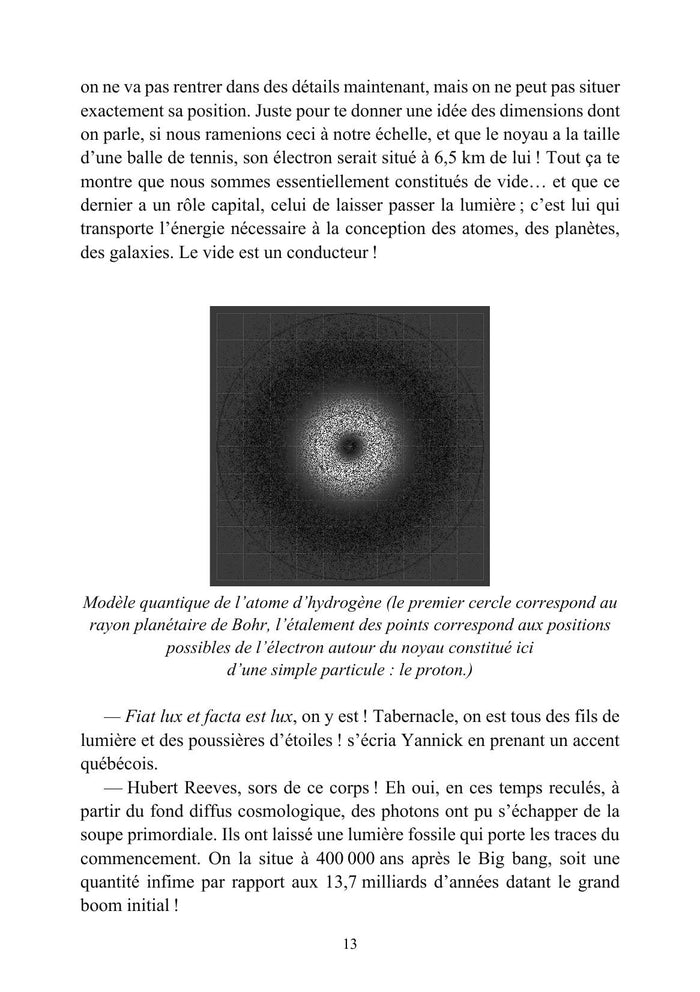 on ne va pas rentrer dans des détails maintenant, mais on ne peut pas situer exactement sa position. Juste pour te donner une idée des dimensions dont on parle, si nous ramenions ceci à notre échelle, et que le noyau a la taille d'une balle de tennis, son électron serait situé à 6,5 km de lui ! Tout ça te montre que nous sommes essentiellement constitués de vide… et que ce dernier a un rôle capital, celui de laisser passer la lumière ; c'est lui qui transporte l'énergie nécessaire à la conception des atomes, des planètes, des galaxies. Le vide est un conducteur !

Modèle quantique de l'atome d'hydrogène (le premier cercle correspond au rayon planétaire de Bohr, l'étalement des points correspond aux positions possibles de l'électron autour du noyau constitué ici d'une simple particule : le proton.)

— Fiat lux et facta est lux, on y est ! Tabernacle, on est tous des fils de lumière et des poussières d'étoiles ! s'écria Yannick en prenant un accent québécois.

— Hubert Reeves, sors de ce corps ! Eh oui, en ces temps reculés, à partir du fond diffus cosmologique, des photons ont pu s'échapper de la soupe primordiale. Ils ont laissé une lumière fossile qui porte les traces du commencement. On la situe à 400 000 ans après le Big bang, soit une quantité infime par rapport aux 13,7 milliards d'années datant le grand boom initial !

13